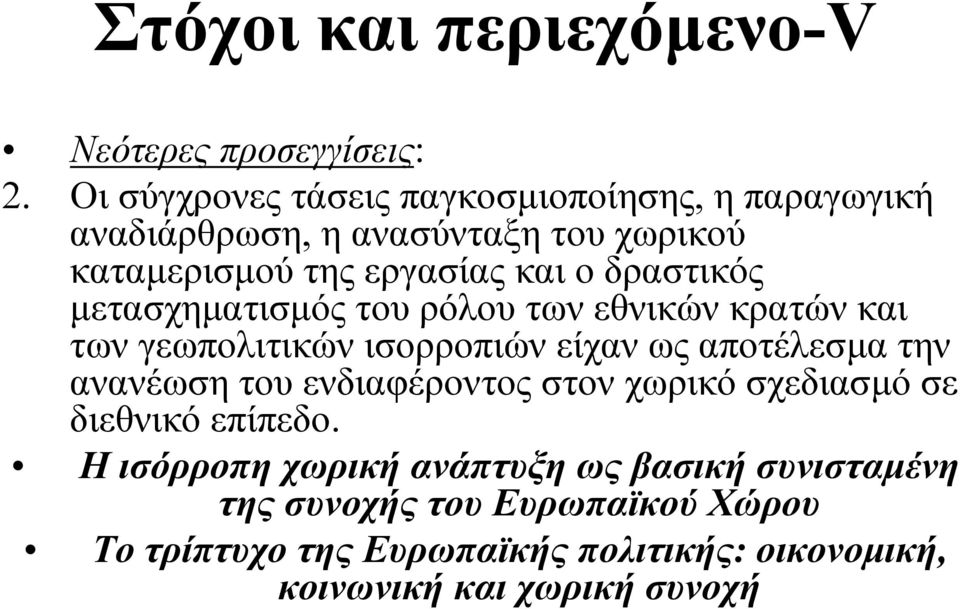 Στόχοι και περιεχόμενο-V

• Νεότερες προσεγγίσεις:

2. Οι σύγχρονες τάσεις παγκοσμιοποίησης, η παραγωγική αναδιάρθρωση, η ανασύνταξη του χωρικού καταμερισμού της εργασίας και ο δραστικός μετασχηματισμός του ρόλου των εθνικών κρατών και των γεωπολιτικών ισορροπιών είχαν ως αποτέλεσμα την ανανέωση του ενδιαφέροντος στον χωρικό σχεδιασμό σε διεθνικό επίπεδο.

• Η ισόρροπη χωρική ανάπτυξη ως βασική συνισταμένη της συνοχής του Ευρωπαϊκού Χώρου

• Το τρίπτυχο της Ευρωπαϊκής πολιτικής: οικονομική, κοινωνική και χωρική συνοχή